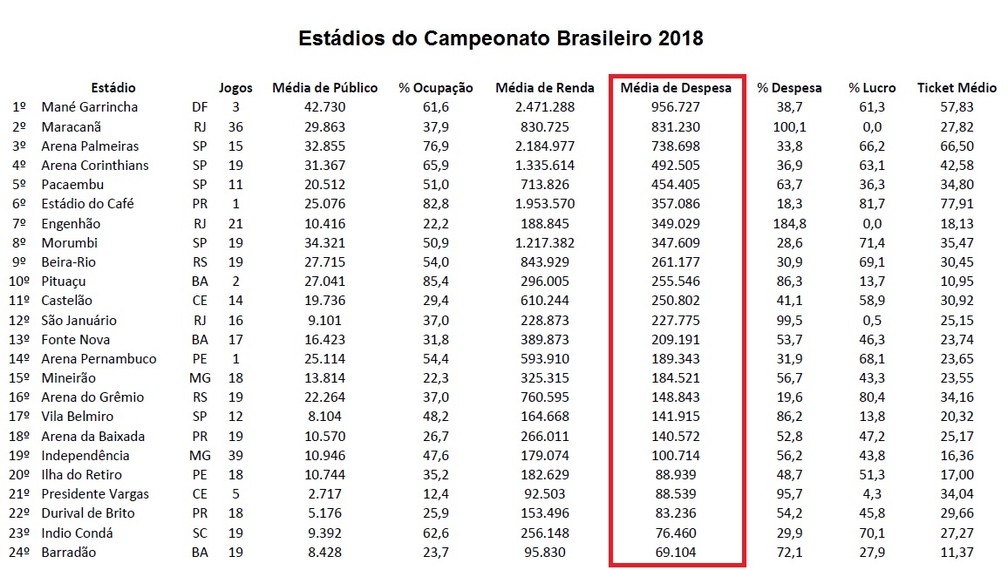 Estádios do Campeonato Brasileiro 2018

| | Estádio | | Jogos | Média de Público | % Ocupação | Média de Renda | Média de Despesa | % Despesa | % Lucro | Ticket Médio |
|---|---|---|---|---|---|---|---|---|---|---|
| 1º | Mané Garrincha | DF | 3 | 42.730 | 61,6 | 2.471.288 | 956.727 | 38,7 | 61,3 | 57,83 |
| 2º | Maracanã | RJ | 36 | 29.863 | 37,9 | 830.725 | 831.230 | 100,1 | 0,0 | 27,82 |
| 3º | Arena Palmeiras | SP | 15 | 32.855 | 76,9 | 2.184.977 | 738.698 | 33,8 | 66,2 | 66,50 |
| 4º | Arena Corinthians | SP | 19 | 31.367 | 65,9 | 1.335.614 | 492.505 | 36,9 | 63,1 | 42,58 |
| 5º | Pacaembu | SP | 11 | 20.512 | 51,0 | 713.826 | 454.405 | 63,7 | 36,3 | 34,80 |
| 6º | Estádio do Café | PR | 1 | 25.076 | 82,8 | 1.953.570 | 357.086 | 18,3 | 81,7 | 77,91 |
| 7º | Engenhão | RJ | 21 | 10.416 | 22,2 | 188.845 | 349.029 | 184,8 | 0,0 | 18,13 |
| 8º | Morumbi | SP | 19 | 34.321 | 50,9 | 1.217.382 | 347.609 | 28,6 | 71,4 | 35,47 |
| 9º | Beira-Rio | RS | 19 | 27.715 | 54,0 | 843.929 | 261.177 | 30,9 | 69,1 | 30,45 |
| 10º | Pituaçu | BA | 2 | 27.041 | 85,4 | 296.005 | 255.546 | 86,3 | 13,7 | 10,95 |
| 11º | Castelão | CE | 14 | 19.736 | 29,4 | 610.244 | 250.802 | 41,1 | 58,9 | 30,92 |
| 12º | São Januário | RJ | 16 | 9.101 | 37,0 | 228.873 | 227.775 | 99,5 | 0,5 | 25,15 |
| 13º | Fonte Nova | BA | 17 | 16.423 | 31,8 | 389.873 | 209.191 | 53,7 | 46,3 | 23,74 |
| 14º | Arena Pernambuco | PE | 1 | 25.114 | 54,4 | 593.910 | 189.343 | 31,9 | 68,1 | 23,65 |
| 15º | Mineirão | MG | 18 | 13.814 | 22,3 | 325.315 | 184.521 | 56,7 | 43,3 | 23,55 |
| 16º | Arena do Grêmio | RS | 19 | 22.264 | 37,0 | 760.595 | 148.843 | 19,6 | 80,4 | 34,16 |
| 17º | Vila Belmiro | SP | 12 | 8.104 | 48,2 | 164.668 | 141.915 | 86,2 | 13,8 | 20,32 |
| 18º | Arena da Baixada | PR | 19 | 10.570 | 26,7 | 266.011 | 140.572 | 52,8 | 47,2 | 25,17 |
| 19º | Independência | MG | 39 | 10.946 | 47,6 | 179.074 | 100.714 | 56,2 | 43,8 | 16,36 |
| 20º | Ilha do Retiro | PE | 18 | 10.744 | 35,2 | 182.629 | 88.939 | 48,7 | 51,3 | 17,00 |
| 21º | Presidente Vargas | CE | 5 | 2.717 | 12,4 | 92.503 | 88.539 | 95,7 | 4,3 | 34,04 |
| 22º | Durival de Brito | PR | 18 | 5.176 | 25,9 | 153.496 | 83.236 | 54,2 | 45,8 | 29,66 |
| 23º | Indio Condá | SC | 19 | 9.392 | 62,6 | 256.148 | 76.460 | 29,9 | 70,1 | 27,27 |
| 24º | Barradão | BA | 19 | 8.428 | 23,7 | 95.830 | 69.104 | 72,1 | 27,9 | 11,37 |